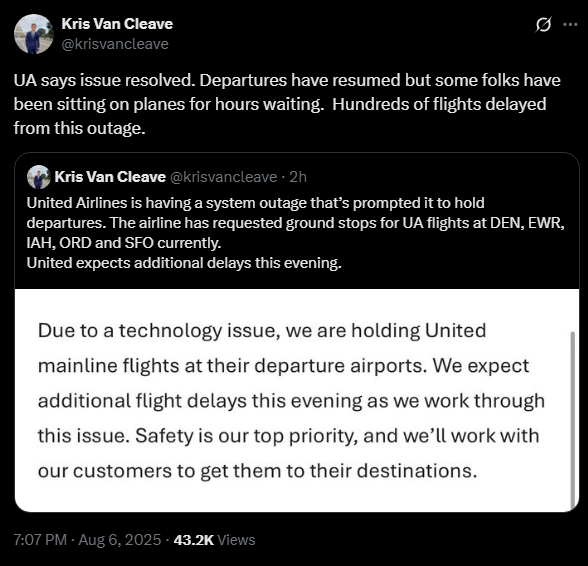 Kris Van Cleave
@krisvancleave

UA says issue resolved. Departures have resumed but some folks have been sitting on planes for hours waiting. Hundreds of flights delayed from this outage.

Kris Van Cleave @krisvancleave · 2h
United Airlines is having a system outage that's prompted it to hold departures. The airline has requested ground stops for UA flights at DEN, EWR, IAH, ORD and SFO currently.
United expects additional delays this evening.

Due to a technology issue, we are holding United mainline flights at their departure airports. We expect additional flight delays this evening as we work through this issue. Safety is our top priority, and we'll work with our customers to get them to their destinations.

7:07 PM · Aug 6, 2025 · 43.2K Views